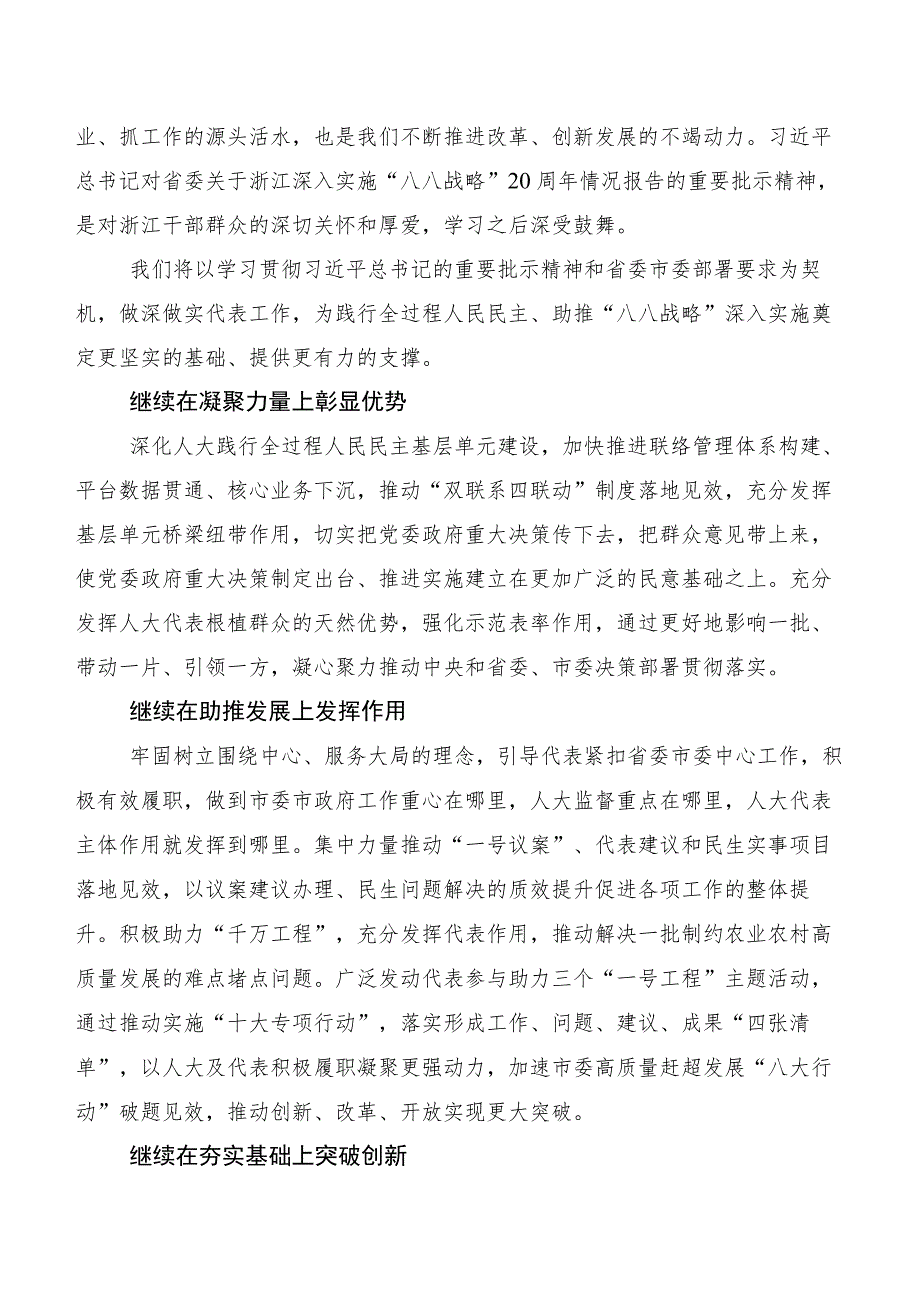 业、抓工作的源头活水，也是我们不断推进改革、创新发展的不竭动力。习近平总书记对省委关于浙江深入实施“八八战略”20周年情况报告的重要批示精神，是对浙江干部群众的深切关怀和厚爱，学习之后深受鼓舞。

我们将以学习贯彻习近平总书记的重要批示精神和省委市委部署要求为契机，做深做实代表工作，为践行全过程人民民主、助推“八八战略”深入实施奠定更坚实的基础、提供更有力的支撑。

继续在凝聚力量上彰显优势

深化人大践行全过程人民民主基层单元建设，加快推进联络管理体系构建、平台数据贯通、核心业务下沉，推动“双联系四联动”制度落地见效，充分发挥基层单元桥梁纽带作用，切实把党委政府重大决策传下去，把群众意见带上来，使党委政府重大决策制定出台、推进实施建立在更加广泛的民意基础之上。充分发挥人大代表根植群众的天然优势，强化示范表率作用，通过更好地影响一批、带动一片、引领一方，凝心聚力推动中央和省委、市委决策部署贯彻落实。

继续在助推发展上发挥作用

牢固树立围绕中心、服务大局的理念，引导代表紧扣省委市委中心工作，积极有效履职，做到市委市政府工作重心在哪里，人大监督重点在哪里，人大代表主体作用就发挥到哪里。集中力量推动“一号议案”、代表建议和民生实事项目落地见效，以议案建议办理、民生问题解决的质效提升促进各项工作的整体提升。积极助力“千万工程”，充分发挥代表作用，推动解决一批制约农业农村高质量发展的难点堵点问题。广泛发动代表参与助力三个“一号工程”主题活动，通过推动实施“十大专项行动”，落实形成工作、问题、建议、成果“四张清单”，以人大及代表积极履职凝聚更强动力，加速市委高质量赶超发展“八大行动”破题见效，推动创新、改革、开放实现更大突破。

继续在夯实基础上突破创新